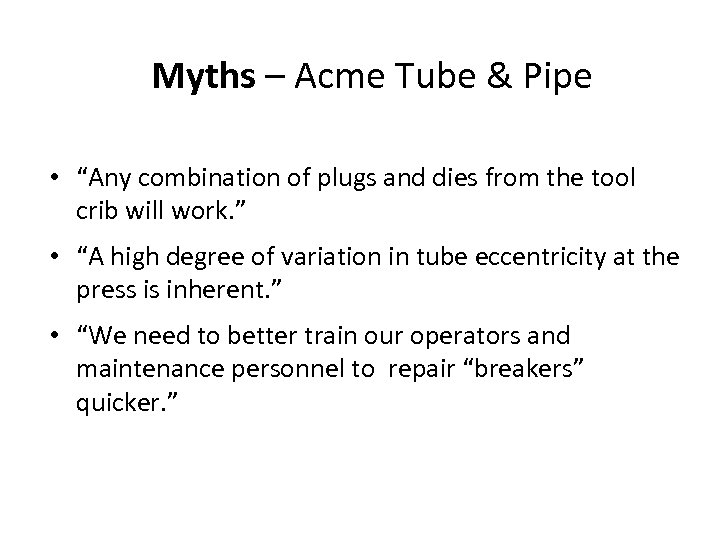 Myths – Acme Tube & Pipe

• "Any combination of plugs and dies from the tool crib will work."
• "A high degree of variation in tube eccentricity at the press is inherent."
• "We need to better train our operators and maintenance personnel to repair "breakers" quicker."